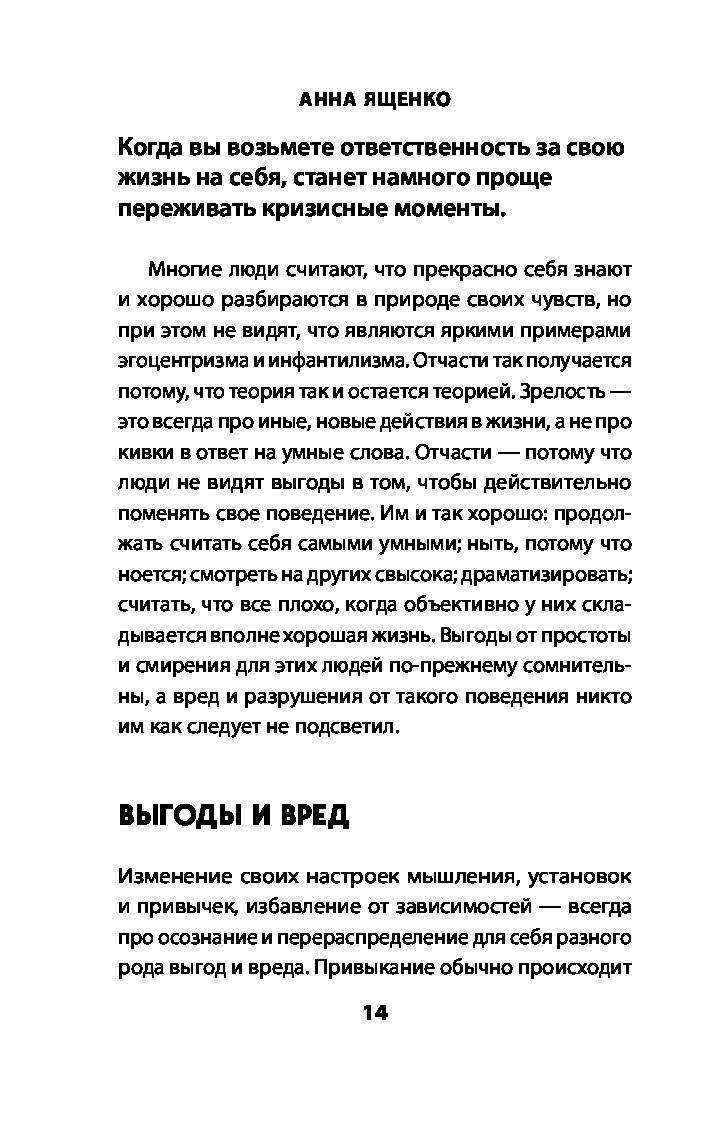 АННА ЯЩЕНКО

Когда вы возьмете ответственность за свою жизнь на себя, станет намного проще переживать кризисные моменты.

Многие люди считают, что прекрасно себя знают и хорошо разбираются в природе своих чувств, но при этом не видят, что являются яркими примерами эгоцентризма и инфантилизма. Отчасти так получается потому, что теория так и остается теорией. Зрелость — это всегда про иные, новые действия в жизни, а не про кивки в ответ на умные слова. Отчасти — потому что люди не видят выгоды в том, чтобы действительно поменять свое поведение. Им и так хорошо: продолжать считать себя самыми умными; ныть, потому что ноется; смотреть на других свысока; драматизировать; считать, что все плохо, когда объективно у них складывается вполне хорошая жизнь. Выгоды от простоты и смирения для этих людей по-прежнему сомнительны, а вред и разрушения от такого поведения никто им как следует не подсветил.

ВЫГОДЫ И ВРЕД

Изменение своих настроек мышления, установок и привычек, избавление от зависимостей — всегда про осознание и перераспределение для себя разного рода выгод и вреда. Привыкание обычно происходит

14